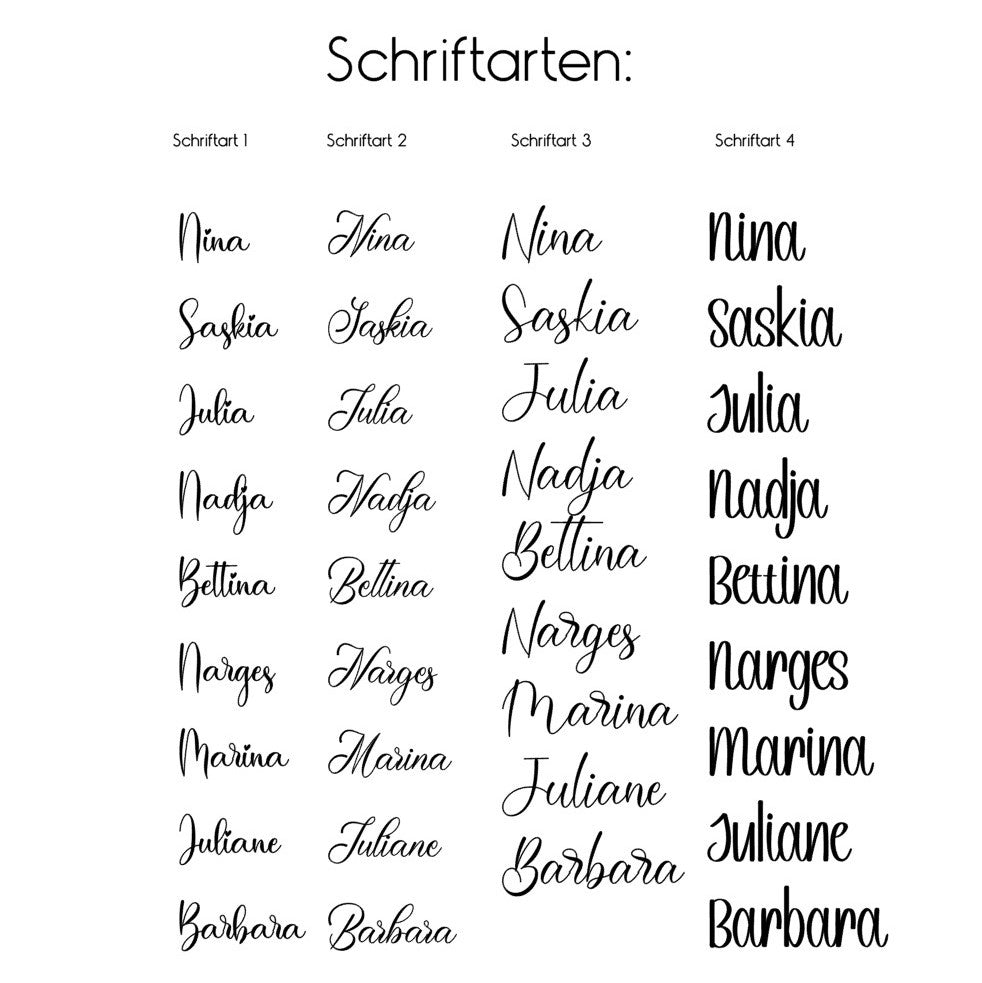 Schriftarten:

Schriftart 1

Nina
Saskia
Julia
Nadja
Bettina
Narges
Marina
Juliane
Barbara

Schriftart 2

Nina
Saskia
Julia
Nadja
Bettina
Narges
Marina
Juliane
Barbara

Schriftart 3

Nina
Saskia
Julia
Nadja
Bettina
Narges
Marina
Juliane
Barbara

Schriftart 4

Nina
Saskia
Julia
Nadja
Bettina
Narges
Marina
Juliane
Barbara